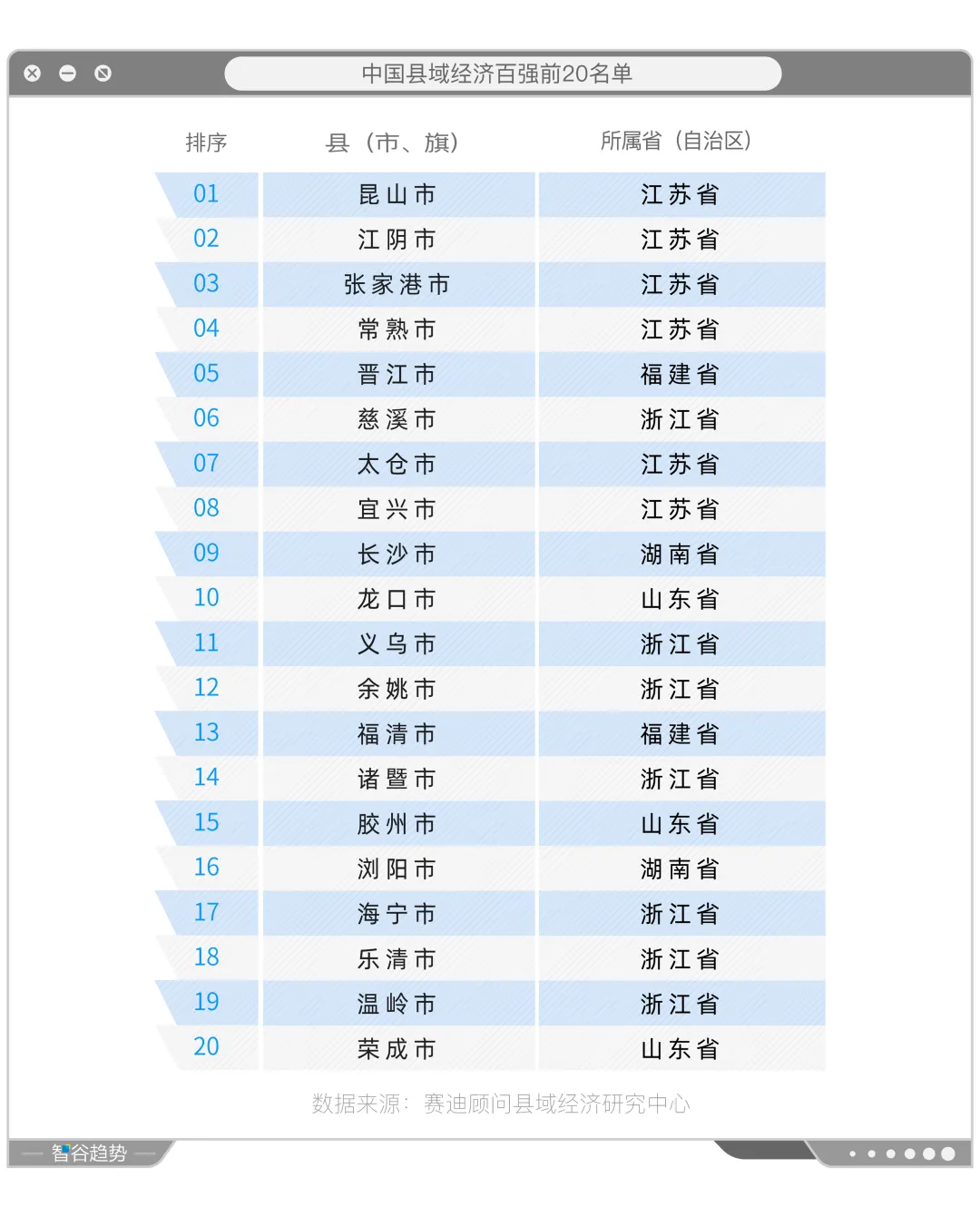 中国县域经济百强前20名单

| 排序 | 县（市、旗） | 所属省（自治区） |
|---|---|---|
| 01 | 昆山市 | 江苏省 |
| 02 | 江阴市 | 江苏省 |
| 03 | 张家港市 | 江苏省 |
| 04 | 常熟市 | 江苏省 |
| 05 | 晋江市 | 福建省 |
| 06 | 慈溪市 | 浙江省 |
| 07 | 太仓市 | 江苏省 |
| 08 | 宜兴市 | 江苏省 |
| 09 | 长沙市 | 湖南省 |
| 10 | 龙口市 | 山东省 |
| 11 | 义乌市 | 浙江省 |
| 12 | 余姚市 | 浙江省 |
| 13 | 福清市 | 福建省 |
| 14 | 诸暨市 | 浙江省 |
| 15 | 胶州市 | 山东省 |
| 16 | 浏阳市 | 湖南省 |
| 17 | 海宁市 | 浙江省 |
| 18 | 乐清市 | 浙江省 |
| 19 | 温岭市 | 浙江省 |
| 20 | 荣成市 | 山东省 |

数据来源：赛迪顾问县域经济研究中心

智谷趋势